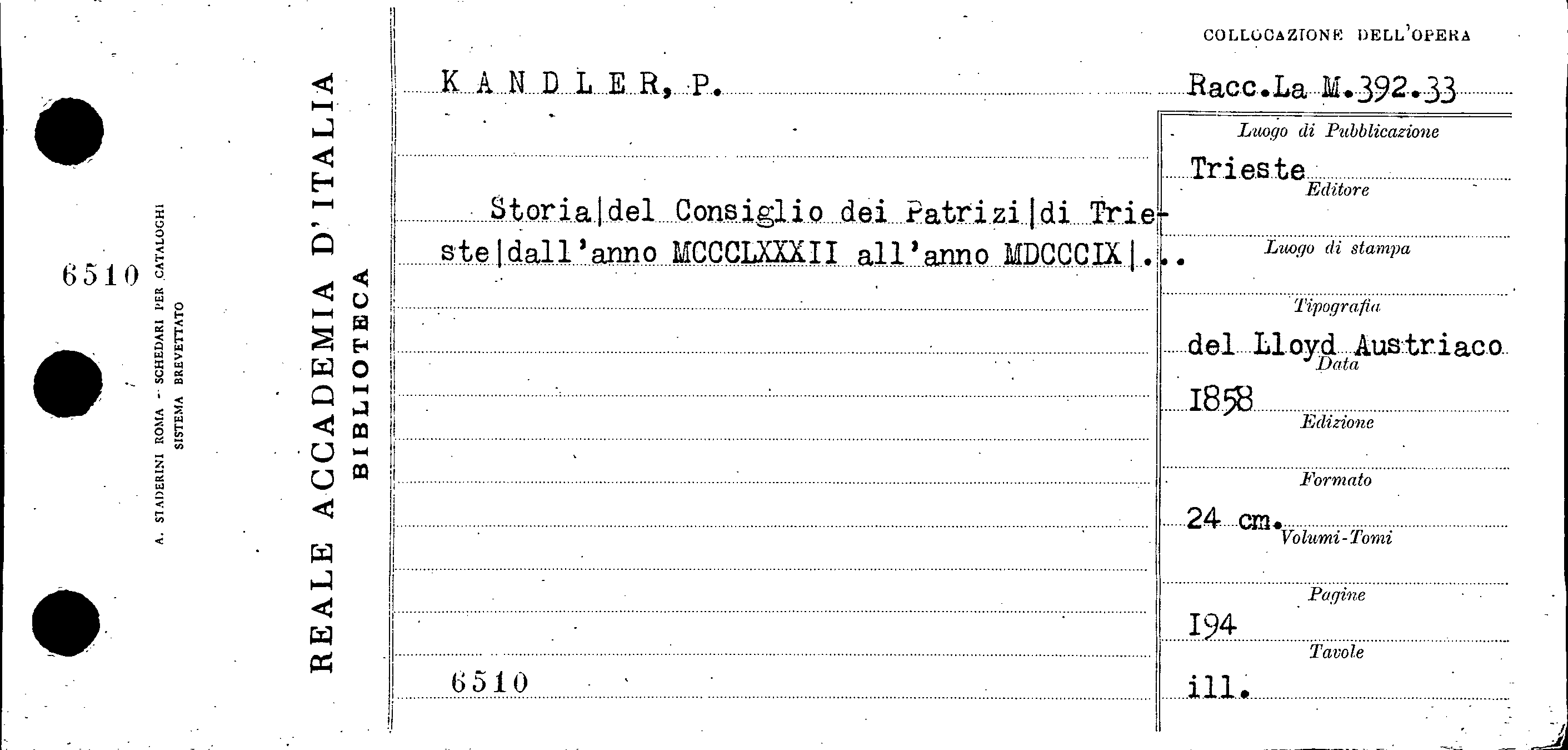 6510

A. STADERINI ROMA - SCHEDARI PER CATALOGHI
SISTEMA BREVETTATO

REALE ACCADEMIA D'ITALIA
BIBLIOTECA

KANDLER, P.

Storia|del Consiglio dei Patrizi|di Trieste|dall'anno MCCCLXXXII all'anno MDCCCIX|...

6510

COLLOCAZIONE DELL'OPERA

Racc.La M.392.33

Luogo di Pubblicazione
Trieste

Editore

Luogo di stampa

Tipografia
del Lloyd Austriaco

Data
1858

Edizione

Formato
24 cm.

Volumi-Tomi

Pagine
194

Tavole
ill.